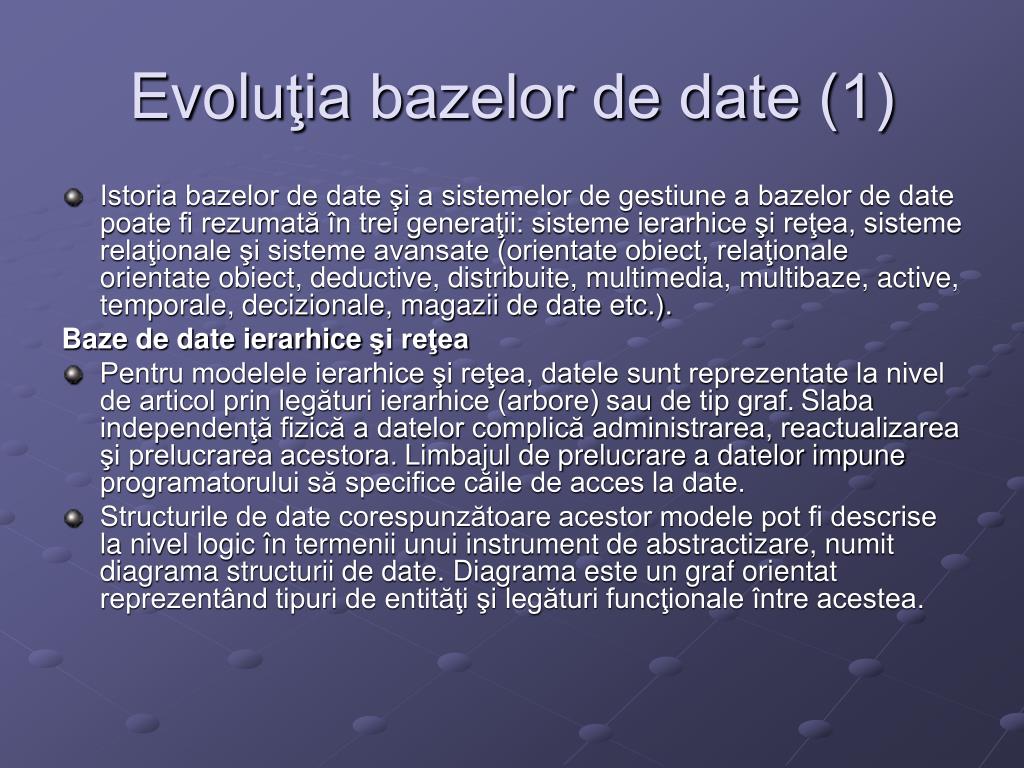 Evoluţia bazelor de date (1)

Istoria bazelor de date şi a sistemelor de gestiune a bazelor de date poate fi rezumată în trei generaţii: sisteme ierarhice şi reţea, sisteme relaţionale şi sisteme avansate (orientate obiect, relaţionale orientate obiect, deductive, distribuite, multimedia, multibaze, active, temporale, decizionale, magazii de date etc.).

Baze de date ierarhice şi reţea

Pentru modelele ierarhice şi reţea, datele sunt reprezentate la nivel de articol prin legături ierarhice (arbore) sau de tip graf. Slaba independenţă fizică a datelor complică administrarea, reactualizarea şi prelucrarea acestora. Limbajul de prelucrare a datelor impune programatorului să specifice căile de acces la date.

Structurile de date corespunzătoare acestor modele pot fi descrise la nivel logic în termenii unui instrument de abstractizare, numit diagrama structurii de date. Diagrama este un graf orientat reprezentând tipuri de entităţi şi legături funcţionale între acestea.